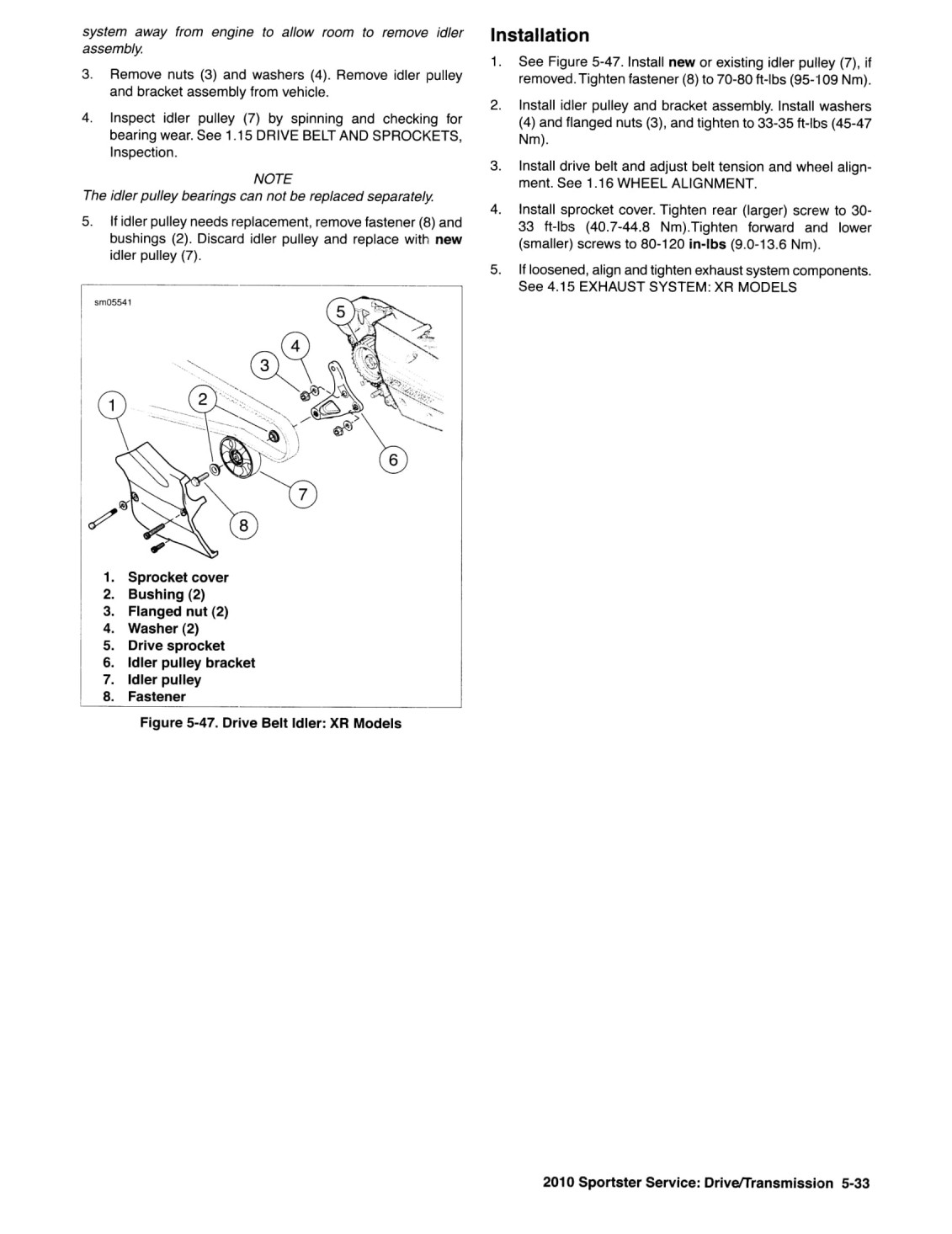 system away from engine to allow room to remove idler assembly.

3. Remove nuts (3) and washers (4). Remove idler pulley and bracket assembly from vehicle.

4. Inspect idler pulley (7) by spinning and checking for bearing wear. See 1.15 DRIVE BELT AND SPROCKETS, Inspection.

NOTE
The idler pulley bearings can not be replaced separately.

5. If idler pulley needs replacement, remove fastener (8) and bushings (2). Discard idler pulley and replace with new idler pulley (7).

sm05541

5
4
3
1
2
6
7
8

1. Sprocket cover
2. Bushing (2)
3. Flanged nut (2)
4. Washer (2)
5. Drive sprocket
6. Idler pulley bracket
7. Idler pulley
8. Fastener

Figure 5-47. Drive Belt Idler: XR Models

Installation

1. See Figure 5-47. Install new or existing idler pulley (7), if removed. Tighten fastener (8) to 70-80 ft-lbs (95-109 Nm).

2. Install idler pulley and bracket assembly. Install washers (4) and flanged nuts (3), and tighten to 33-35 ft-lbs (45-47 Nm).

3. Install drive belt and adjust belt tension and wheel alignment. See 1.16 WHEEL ALIGNMENT.

4. Install sprocket cover. Tighten rear (larger) screw to 30-33 ft-lbs (40.7-44.8 Nm).Tighten forward and lower (smaller) screws to 80-120 in-lbs (9.0-13.6 Nm).

5. If loosened, align and tighten exhaust system components. See 4.15 EXHAUST SYSTEM: XR MODELS

2010 Sportster Service: Drive/Transmission 5-33